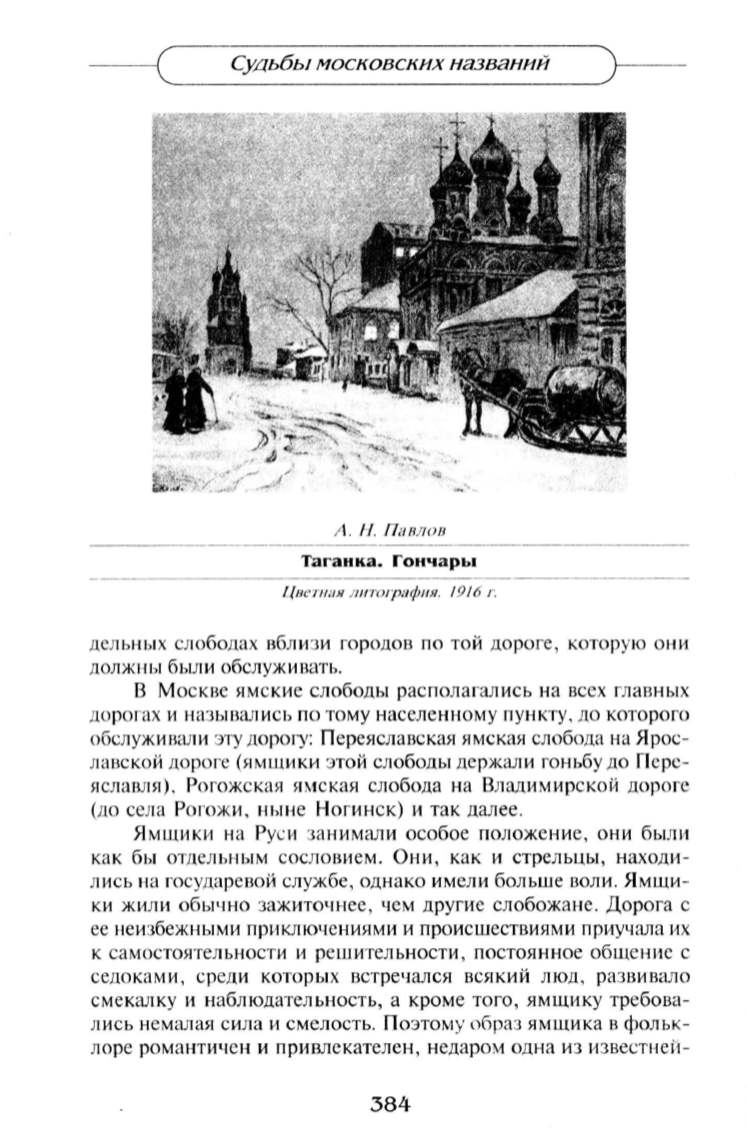 Судьбы московских названий

А. Н. Павлов

Таганка. Гончары

Цветная литография. 1916 г.

дельных слободах вблизи городов по той дороге, которую они должны были обслуживать.

В Москве ямские слободы располагались на всех главных дорогах и назывались по тому населенному пункту, до которого обслуживали эту дорогу: Переяславская ямская слобода на Ярославской дороге (ямщики этой слободы держали гоньбу до Переяславля), Рогожская ямская слобода на Владимирской дороге (до села Рогожи, ныне Ногинск) и так далее.

Ямщики на Руси занимали особое положение, они были как бы отдельным сословием. Они, как и стрельцы, находились на государевой службе, однако имели больше воли. Ямщики жили обычно зажиточнее, чем другие слобожане. Дорога с ее неизбежными приключениями и происшествиями приучала их к самостоятельности и решительности, постоянное общение с седоками, среди которых встречался всякий люд, развивало смекалку и наблюдательность, а кроме того, ямщику требовались немалая сила и смелость. Поэтому образ ямщика в фольклоре романтичен и привлекателен, недаром одна из известней-

384